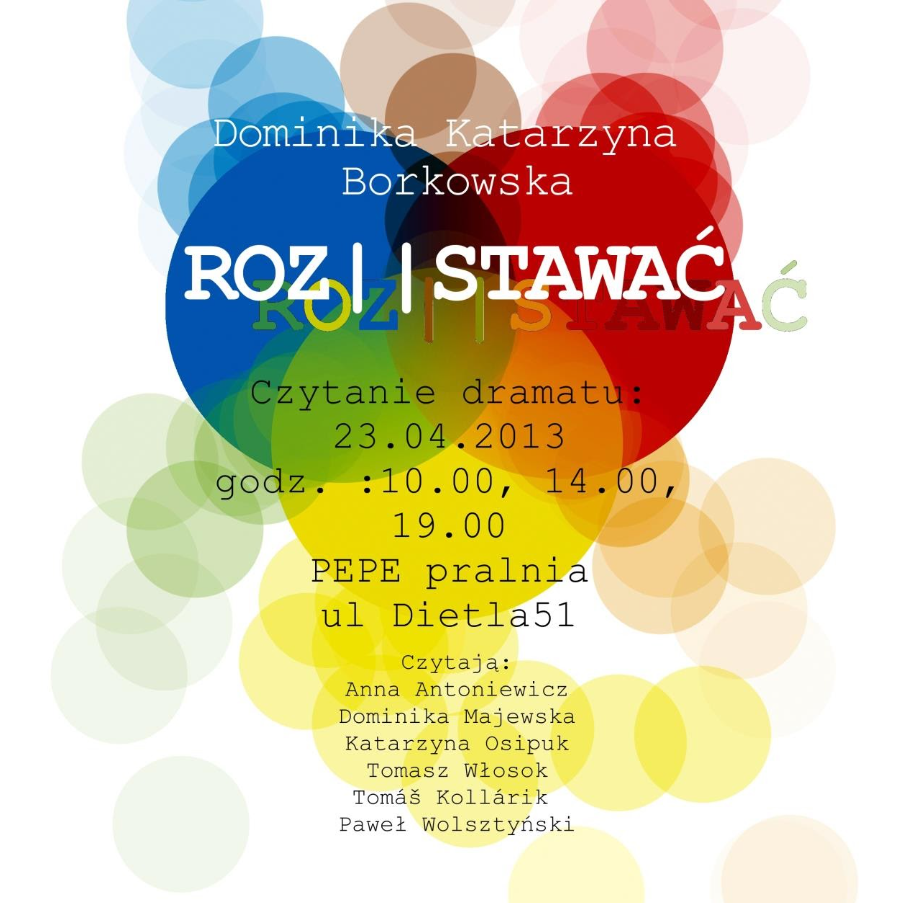 Dominika Katarzyna Borkowska

ROZ||STAWAĆ

Czytanie dramatu:
23.04.2013
godz. :10.00, 14.00, 19.00
PEPE pralnia
ul Dietla51

Czytają:
Anna Antoniewicz
Dominika Majewska
Katarzyna Osipuk
Tomasz Włosok
Tomáš Kollárik
Paweł Wolsztyński